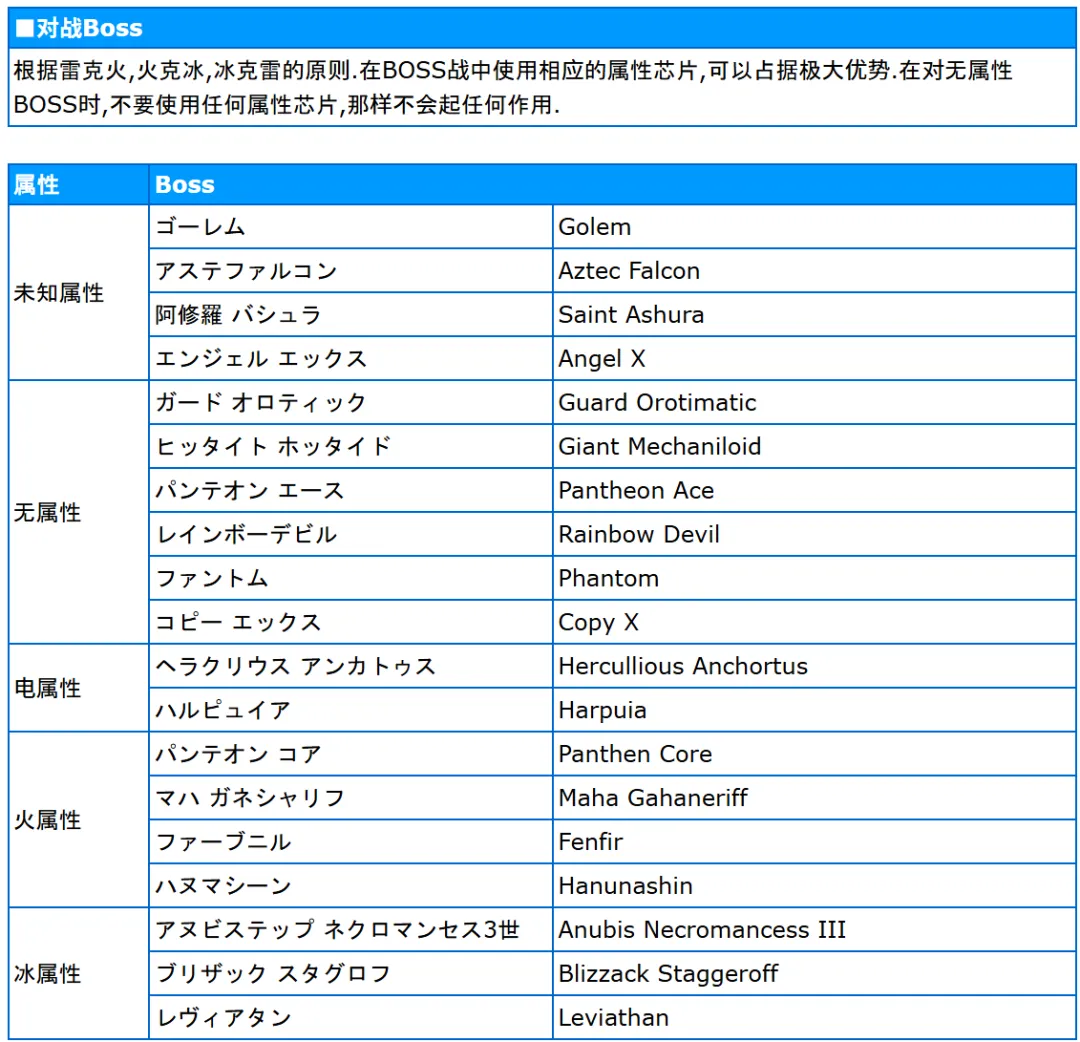 ■对战Boss

根据雷克火,火克冰,冰克雷的原则.在BOSS战中使用相应的属性芯片,可以占据极大优势.在对无属性BOSS时,不要使用任何属性芯片,那样不会起任何作用.

| 属性 | Boss | |
|---|---|---|
| 未知属性 | ゴーレム | Golem |
| | アステファルコン | Aztec Falcon |
| | 阿修羅 バシュラ | Saint Ashura |
| | エンジェル エックス | Angel X |
| 无属性 | ガード オロティック | Guard Orotimatic |
| | ヒッタイト ホッタイド | Giant Mechaniloid |
| | パンテオン エース | Pantheon Ace |
| | レインボーデビル | Rainbow Devil |
| | ファントム | Phantom |
| | コピー エックス | Copy X |
| 电属性 | ヘラクリウス アンカトゥス | Hercullious Anchortus |
| | ハルピュイア | Harpuia |
| 火属性 | パンテオン コア | Panthen Core |
| | マハ ガネシャリフ | Maha Gahaneriff |
| | ファーブニル | Fenfir |
| | ハヌマシーン | Hanunashin |
| 冰属性 | アヌビステップ ネクロマンセス3世 | Anubis Necromancess III |
| | ブリザック スタグロフ | Blizzack Staggeroff |
| | レヴィアタン | Leviathan |